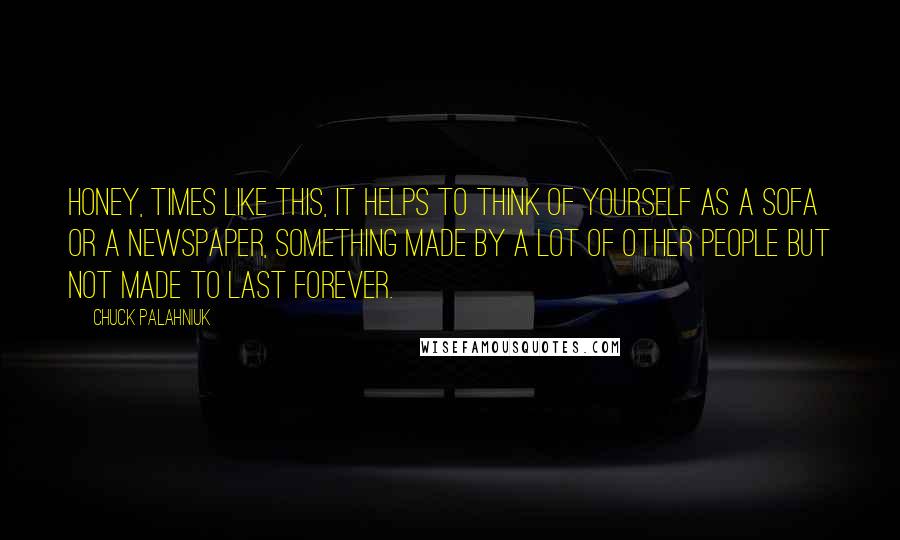 HONEY, TIMES LIKE THIS, IT HELPS TO THINK OF YOURSELF AS A SOFA OR A NEWSPAPER, SOMETHING MADE BY A LOT OF OTHER PEOPLE BUT NOT MADE TO LAST FOREVER.

CHUCK PALAHNIUK

WISEFAMOUSQUOTES.COM